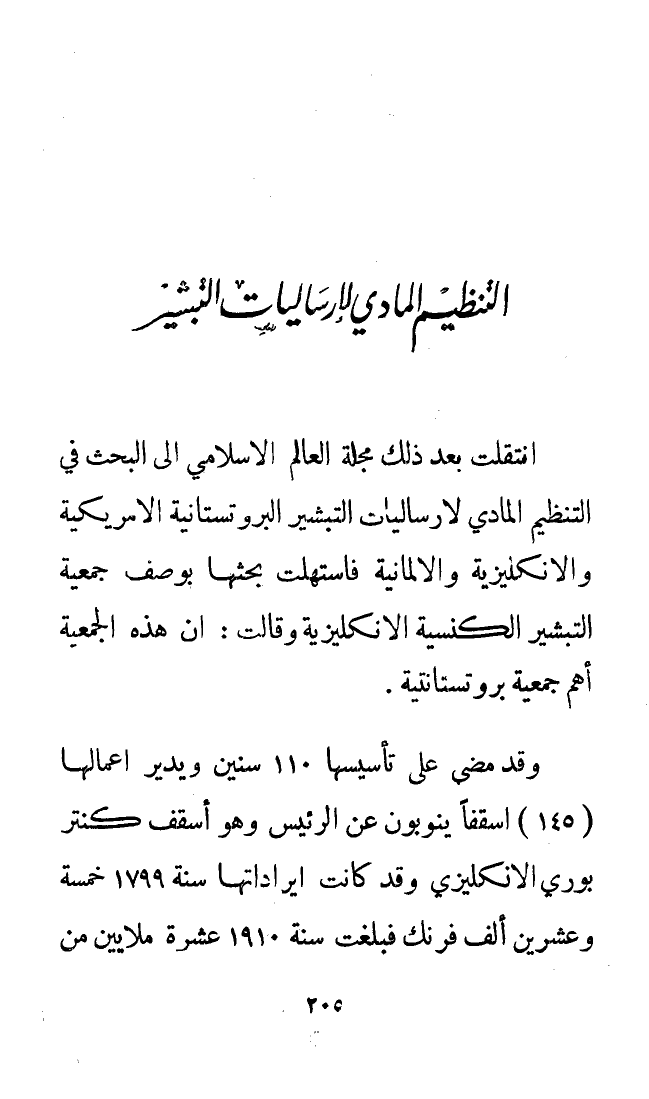 التنظيم المادي لارساليات التبشير

انتقلت بعد ذلك مجلة العالم الاسلامي الى البحث في التنظيم المادي لارساليات التبشير البروتستانية الامريكية والانكليزية والالمانية فاستهلت بحثها بوصف جمعية التبشير الكنسية الانكليزية وقالت : ان هذه الجمعية أهم جمعية بروتستانتية .

وقد مضي على تأسيسها ١١٠ سنين ويدير اعمالها ( ١٤٥ ) اسقفاً ينوبون عن الرئيس وهو أسقف كنتر بوري الانكليزي وقد كانت ايراداتها سنة ١٧٩٩ خمسة وعشرين ألف فرنك فبلغت سنة ١٩١٠ عشرة ملايين من

٢٠٥